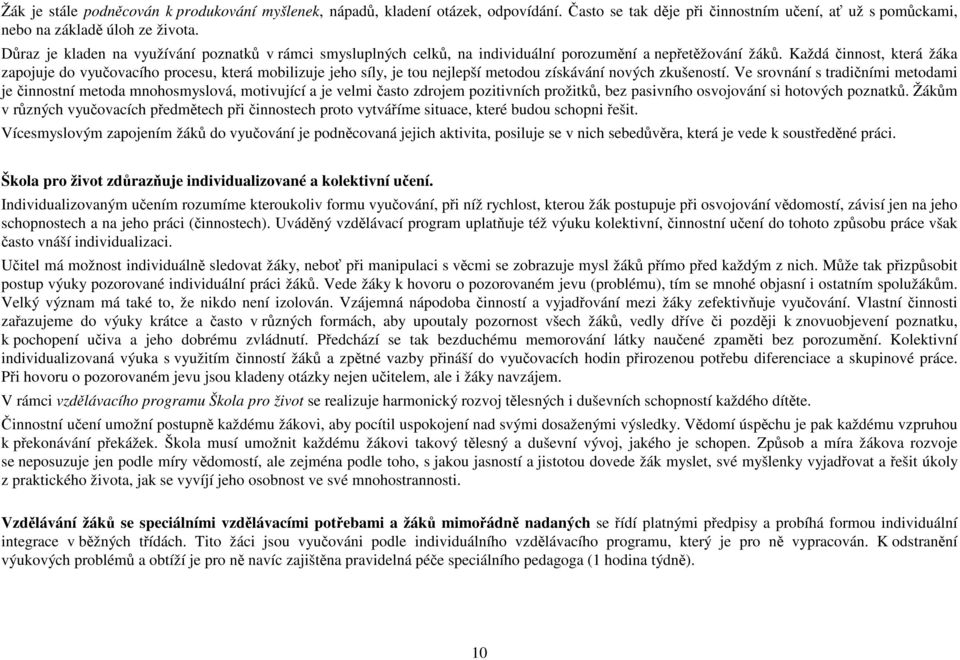 Žák je stále podněcován k produkování myšlenek, nápadů, kladení otázek, odpovídání. Často se tak děje při činnostním učení, ať už s pomůckami, nebo na základě úloh ze života.

Důraz je kladen na využívání poznatků v rámci smysluplných celků, na individuální porozumění a nepřetěžování žáků. Každá činnost, která žáka zapojuje do vyučovacího procesu, která mobilizuje jeho síly, je tou nejlepší metodou získávání nových zkušeností. Ve srovnání s tradičními metodami je činnostní metoda mnohosmyslová, motivující a je velmi často zdrojem pozitivních prožitků, bez pasivního osvojování si hotových poznatků. Žákům v různých vyučovacích předmětech při činnostech proto vytváříme situace, které budou schopni řešit.

Vícesmyslovým zapojením žáků do vyučování je podněcovaná jejich aktivita, posiluje se v nich sebedůvěra, která je vede k soustředěné práci.

Škola pro život zdůrazňuje individualizované a kolektivní učení.

Individualizovaným učením rozumíme kteroukoliv formu vyučování, při níž rychlost, kterou žák postupuje při osvojování vědomostí, závisí jen na jeho schopnostech a na jeho práci (činnostech). Uváděný vzdělávací program uplatňuje též výuku kolektivní, činnostní učení do tohoto způsobu práce však často vnáší individualizaci.

Učitel má možnost individuálně sledovat žáky, neboť při manipulaci s věcmi se zobrazuje mysl žáků přímo před každým z nich. Může tak přizpůsobit postup výuky pozorované individuální práci žáků. Vede žáky k hovoru o pozorovaném jevu (problému), tím se mnohé objasní i ostatním spolužákům. Velký význam má také to, že nikdo není izolován. Vzájemná nápodoba činností a vyjadřování mezi žáky zefektivňuje vyučování. Vlastní činnosti zařazujeme do výuky krátce a často v různých formách, aby upoutaly pozornost všech žáků, vedly dříve či později k znovuobjevení poznatku, k pochopení učiva a jeho dobrému zvládnutí. Předchází se tak bezduchému memorování látky naučené zpaměti bez porozumění. Kolektivní individualizovaná výuka s využitím činností žáků a zpětné vazby přináší do vyučovacích hodin přirozenou potřebu diferenciace a skupinové práce. Při hovoru o pozorovaném jevu jsou kladeny otázky nejen učitelem, ale i žáky navzájem.

V rámci vzdělávacího programu Škola pro život se realizuje harmonický rozvoj tělesných i duševních schopností každého dítěte.

Činnostní učení umožní postupně každému žákovi, aby pocítil uspokojení nad svými dosaženými výsledky. Vědomí úspěchu je pak každému vzpruhou k překonávání překážek. Škola musí umožnit každému žákovi takový tělesný a duševní vývoj, jakého je schopen. Způsob a míra žákova rozvoje se neposuzuje jen podle míry vědomostí, ale zejména podle toho, s jakou jasností a jistotou dovede žák myslet, své myšlenky vyjadřovat a řešit úkoly z praktického života, jak se vyvíjí jeho osobnost ve své mnohostrannosti.

Vzdělávání žáků se speciálními vzdělávacími potřebami a žáků mimořádně nadaných se řídí platnými předpisy a probíhá formou individuální integrace v běžných třídách. Tito žáci jsou vyučováni podle individuálního vzdělávacího programu, který je pro ně vypracován. K odstranění výukových problémů a obtíží je pro ně navíc zajištěna pravidelná péče speciálního pedagoga (1 hodina týdně).

10